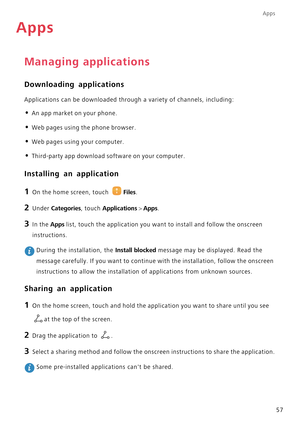 Apps

Apps

Managing applications

Downloading applications

Applications can be downloaded through a variety of channels, including:

• An app market on your phone.

• Web pages using the phone browser.

• Web pages using your computer.

• Third-party app download software on your computer.

Installing an application

1 On the home screen, touch Files.

2 Under Categories, touch Applications > Apps.

3 In the Apps list, touch the application you want to install and follow the onscreen instructions.

During the installation, the Install blocked message may be displayed. Read the message carefully. If you want to continue with the installation, follow the onscreen instructions to allow the installation of applications from unknown sources.

Sharing an application

1 On the home screen, touch and hold the application you want to share until you see at the top of the screen.

2 Drag the application to .

3 Select a sharing method and follow the onscreen instructions to share the application.

Some pre-installed applications can't be shared.

57